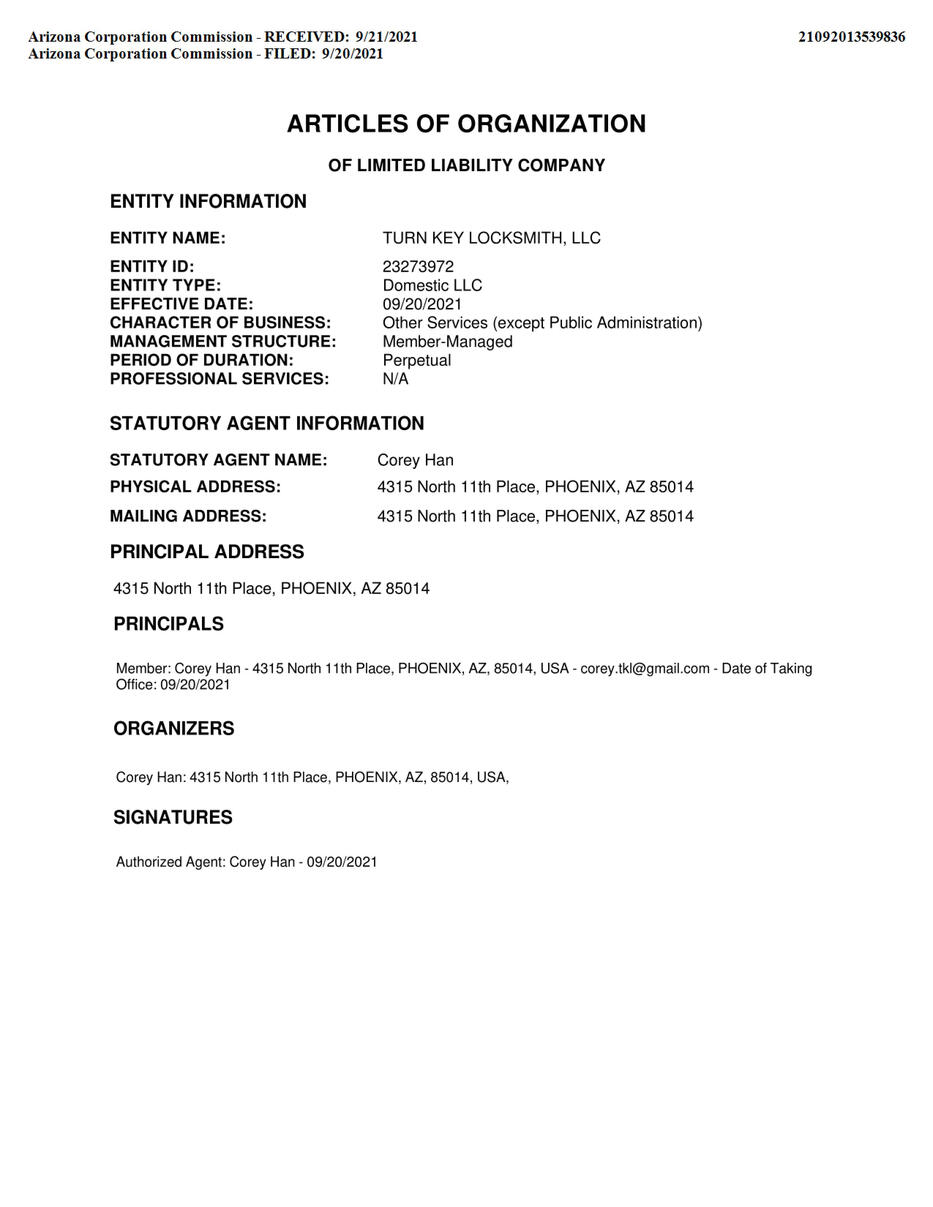 Arizona Corporation Commission - RECEIVED: 9/21/2021
Arizona Corporation Commission - FILED: 9/20/2021

21092013539836

ARTICLES OF ORGANIZATION

OF LIMITED LIABILITY COMPANY

ENTITY INFORMATION

ENTITY NAME: TURN KEY LOCKSMITH, LLC

ENTITY ID: 23273972
ENTITY TYPE: Domestic LLC
EFFECTIVE DATE: 09/20/2021
CHARACTER OF BUSINESS: Other Services (except Public Administration)
MANAGEMENT STRUCTURE: Member-Managed
PERIOD OF DURATION: Perpetual
PROFESSIONAL SERVICES: N/A

STATUTORY AGENT INFORMATION

STATUTORY AGENT NAME: Corey Han
PHYSICAL ADDRESS: 4315 North 11th Place, PHOENIX, AZ 85014
MAILING ADDRESS: 4315 North 11th Place, PHOENIX, AZ 85014

PRINCIPAL ADDRESS

4315 North 11th Place, PHOENIX, AZ 85014

PRINCIPALS

Member: Corey Han - 4315 North 11th Place, PHOENIX, AZ, 85014, USA - corey.tkl@gmail.com - Date of Taking Office: 09/20/2021

ORGANIZERS

Corey Han: 4315 North 11th Place, PHOENIX, AZ, 85014, USA,

SIGNATURES

Authorized Agent: Corey Han - 09/20/2021